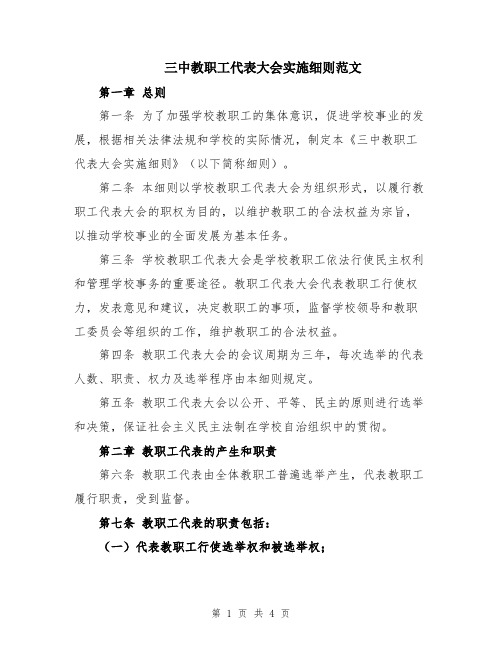 三中教职工代表大会实施细则范文

第一章 总则

第一条 为了加强学校教职工的集体意识，促进学校事业的发展，根据相关法律法规和学校的实际情况，制定本《三中教职工代表大会实施细则》（以下简称细则）。

第二条 本细则以学校教职工代表大会为组织形式，以履行教职工代表大会的职权为目的，以维护教职工的合法权益为宗旨，以推动学校事业的全面发展为基本任务。

第三条 学校教职工代表大会是学校教职工依法行使民主权利和管理学校事务的重要途径。教职工代表大会代表教职工行使权力，发表意见和建议，决定教职工的事项，监督学校领导和教职工委员会等组织的工作，维护教职工的合法权益。

第四条 教职工代表大会的会议周期为三年，每次选举的代表人数、职责、权力及选举程序由本细则规定。

第五条 教职工代表大会以公开、平等、民主的原则进行选举和决策，保证社会主义民主法制在学校自治组织中的贯彻。

第二章 教职工代表的产生和职责

第六条 教职工代表由全体教职工普遍选举产生，代表教职工履行职责，受到监督。

第七条 教职工代表的职责包括：

（一）代表教职工行使选举权和被选举权；

第 1 页 共 4 页